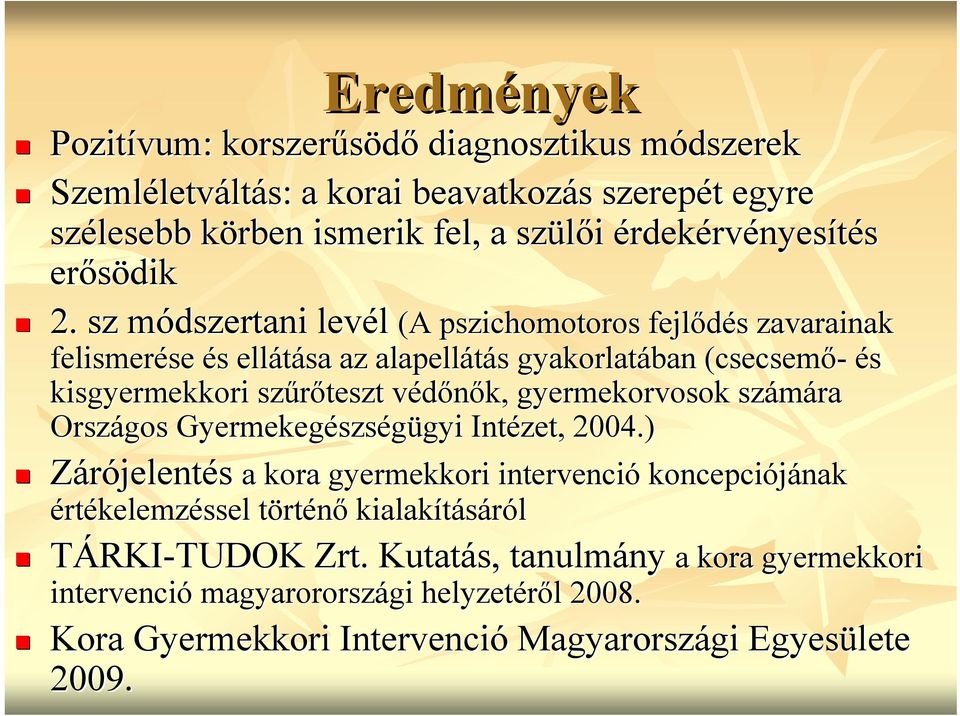 Eredmények

Pozitívum: korszerűsödő diagnosztikus módszerek

Szemléletváltás: a korai beavatkozás szerepét egyre szélesebb körben ismerik fel, a szülői érdekérvényesítés erősödik

2. sz módszertani levél (A pszichomotoros fejlődés zavarainak felismerése és ellátása az alapellátás gyakorlatában (csecsemő- és kisgyermekkori szűrőteszt védőnők, gyermekorvosok számára Országos Gyermekegészségügyi Intézet, 2004.)

Zárójelentés a kora gyermekkori intervenció koncepciójának értékelemzéssel történő kialakításáról

TÁRKI-TUDOK Zrt. Kutatás, tanulmány a kora gyermekkori intervenció magyarorországi helyzetéről 2008.

Kora Gyermekkori Intervenció Magyarországi Egyesülete 2009.